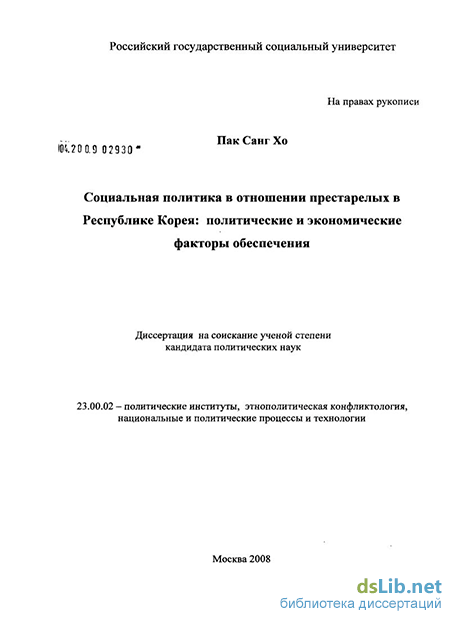 Российский государственный социальный университет

На правах рукописи

04.2009 02930

Пак Санг Хо

Социальная политика в отношении престарелых в Республике Корея: политические и экономические факторы обеспечения

Диссертация на соискание ученой степени кандидата политических наук

23.00.02 – политические институты, этнополитическая конфликтология, национальные и политические процессы и технологии

Москва 2008

dsLib.net
библиотека диссертаций